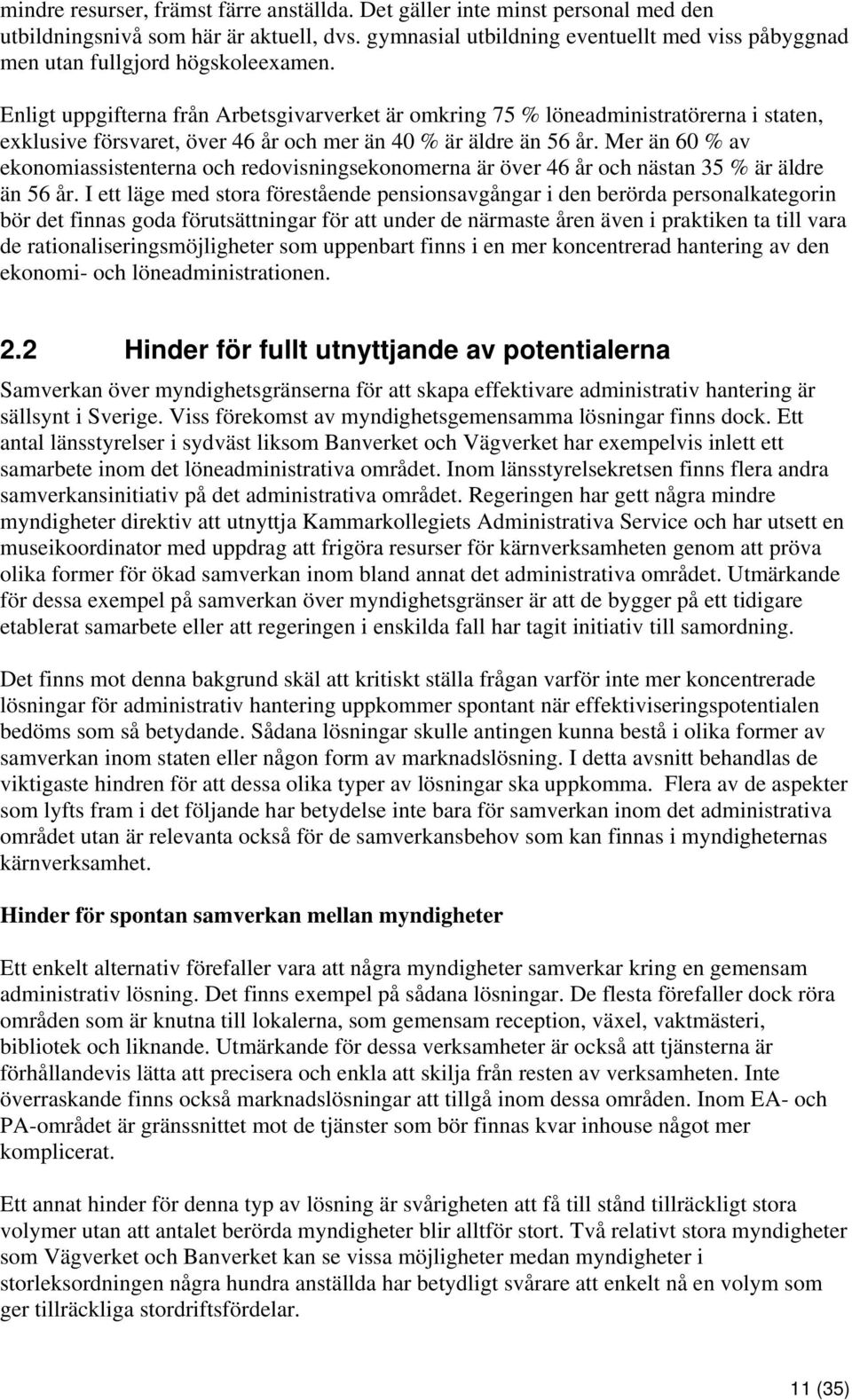 mindre resurser, främst färre anställda. Det gäller inte minst personal med den utbildningsnivå som här är aktuell, dvs. gymnasial utbildning eventuellt med viss påbyggnad men utan fullgjord högskoleexamen.

Enligt uppgifterna från Arbetsgivarverket är omkring 75 % löneadministratörerna i staten, exklusive försvaret, över 46 år och mer än 40 % är äldre än 56 år. Mer än 60 % av ekonomiassistenterna och redovisningsekonomerna är över 46 år och nästan 35 % är äldre än 56 år. I ett läge med stora förestående pensionsavgångar i den berörda personalkategorin bör det finnas goda förutsättningar för att under de närmaste åren även i praktiken ta till vara de rationaliseringsmöjligheter som uppenbart finns i en mer koncentrerad hantering av den ekonomi- och löneadministrationen.

2.2 Hinder för fullt utnyttjande av potentialerna

Samverkan över myndighetsgränserna för att skapa effektivare administrativ hantering är sällsynt i Sverige. Viss förekomst av myndighetsgemensamma lösningar finns dock. Ett antal länsstyrelser i sydväst liksom Banverket och Vägverket har exempelvis inlett ett samarbete inom det löneadministrativa området. Inom länsstyrelsekretsen finns flera andra samverkansinitiativ på det administrativa området. Regeringen har gett några mindre myndigheter direktiv att utnyttja Kammarkollegiets Administrativa Service och har utsett en museikoordinator med uppdrag att frigöra resurser för kärnverksamheten genom att pröva olika former för ökad samverkan inom bland annat det administrativa området. Utmärkande för dessa exempel på samverkan över myndighetsgränser är att de bygger på ett tidigare etablerat samarbete eller att regeringen i enskilda fall har tagit initiativ till samordning.

Det finns mot denna bakgrund skäl att kritiskt ställa frågan varför inte mer koncentrerade lösningar för administrativ hantering uppkommer spontant när effektiviseringspotentialen bedöms som så betydande. Sådana lösningar skulle antingen kunna bestå i olika former av samverkan inom staten eller någon form av marknadslösning. I detta avsnitt behandlas de viktigaste hindren för att dessa olika typer av lösningar ska uppkomma. Flera av de aspekter som lyfts fram i det följande har betydelse inte bara för samverkan inom det administrativa området utan är relevanta också för de samverkansbehov som kan finnas i myndigheternas kärnverksamhet.

Hinder för spontan samverkan mellan myndigheter

Ett enkelt alternativ förefaller vara att några myndigheter samverkar kring en gemensam administrativ lösning. Det finns exempel på sådana lösningar. De flesta förefaller dock röra områden som är knutna till lokalerna, som gemensam reception, växel, vaktmästeri, bibliotek och liknande. Utmärkande för dessa verksamheter är också att tjänsterna är förhållandevis lätta att precisera och enkla att skilja från resten av verksamheten. Inte överraskande finns också marknadslösningar att tillgå inom dessa områden. Inom EA- och PA-området är gränssnittet mot de tjänster som bör finnas kvar inhouse något mer komplicerat.

Ett annat hinder för denna typ av lösning är svårigheten att få till stånd tillräckligt stora volymer utan att antalet berörda myndigheter blir alltför stort. Två relativt stora myndigheter som Vägverket och Banverket kan se vissa möjligheter medan myndigheter i storleksordningen några hundra anställda har betydligt svårare att enkelt nå en volym som ger tillräckliga stordriftsfördelar.

11 (35)